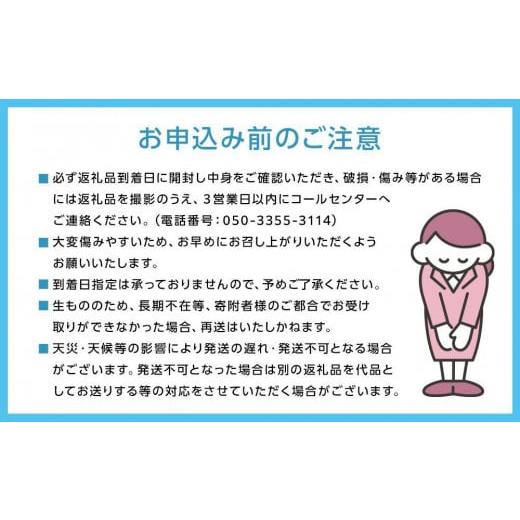 お申込み前のご注意

■ 必ず返礼品到着日に開封し中身をご確認いただき、破損・傷み等がある場合には返礼品を撮影のうえ、3営業日以内にコールセンターへご連絡ください。(電話番号:050-3355-3114)

■ 大変傷みやすいため、お早めにお召し上がりいただくようお願いいたします。

■ 到着日指定は承っておりませんので、予めご了承ください。

■ 生もののため、長期不在等、寄附者様のご都合でお受け取りができなかった場合、再送はいたしかねます。

■ 天災・天候等の影響により発送の遅れ・発送不可となる場合がございます。発送不可となった場合は別の返礼品を代品としてお送りする等の対応をさせていただく場合がございます。